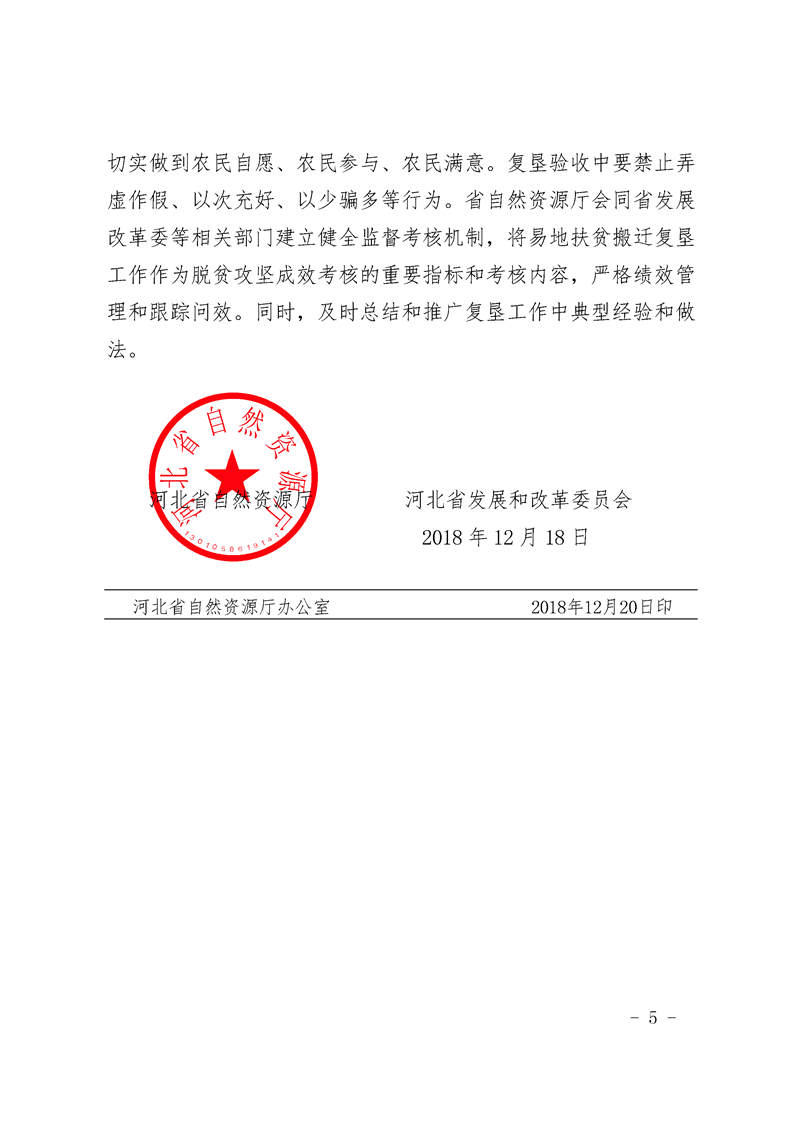 切实做到农民自愿、农民参与、农民满意。复垦验收中要禁止弄虚作假、以次充好、以少骗多等行为。省自然资源厅会同省发展改革委等相关部门建立健全监督考核机制，将易地扶贫搬迁复垦工作作为脱贫攻坚成效考核的重要指标和考核内容，严格绩效管理和跟踪问效。同时，及时总结和推广复垦工作中典型经验和做法。

河北省自然资源厅

1301058619141

河北省自然资源厅　　　　河北省发展和改革委员会

2018 年 12 月 18 日

河北省自然资源厅办公室　　　　2018年12月20日印

- 5 -